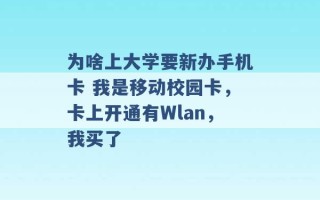 为啥上大学要新办手机卡 我是移动校园卡，卡上开通有Wlan，我买了